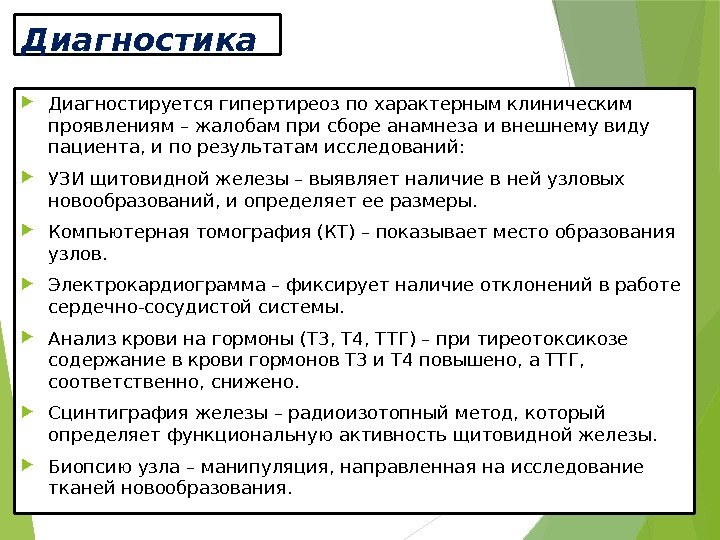 Диагностика

Диагностируется гипертиреоз по характерным клиническим проявлениям – жалобам при сборе анамнеза и внешнему виду пациента, и по результатам исследований:

УЗИ щитовидной железы – выявляет наличие в ней узловых новообразований, и определяет ее размеры.

Компьютерная томография (КТ) – показывает место образования узлов.

Электрокардиограмма – фиксирует наличие отклонений в работе сердечно-сосудистой системы.

Анализ крови на гормоны (Т3, Т4, ТТГ) – при тиреотоксикозе содержание в крови гормонов Т3 и Т4 повышено, а ТТГ, соответственно, снижено.

Сцинтиграфия железы – радиоизотопный метод, который определяет функциональную активность щитовидной железы.

Биопсию узла – манипуляция, направленная на исследование тканей новообразования.